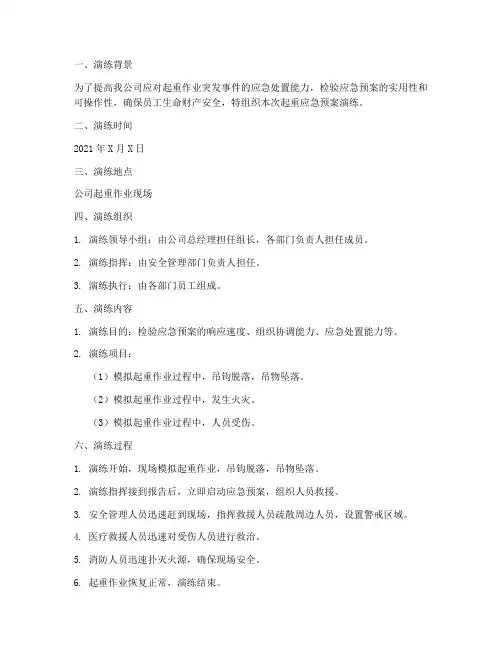 一、演练背景

为了提高我公司应对起重作业突发事件的应急处置能力，检验应急预案的实用性和可操作性，确保员工生命财产安全，特组织本次起重应急预案演练。

二、演练时间

2021 年 X 月 X 日

三、演练地点

公司起重作业现场

四、演练组织

1. 演练领导小组：由公司总经理担任组长，各部门负责人担任成员。

2. 演练指挥：由安全管理部门负责人担任。

3. 演练执行：由各部门员工组成。

五、演练内容

1. 演练目的：检验应急预案的响应速度、组织协调能力、应急处置能力等。

2. 演练项目：

（1）模拟起重作业过程中，吊钩脱落，吊物坠落。

（2）模拟起重作业过程中，发生火灾。

（3）模拟起重作业过程中，人员受伤。

六、演练过程

1. 演练开始，现场模拟起重作业，吊钩脱落，吊物坠落。

2. 演练指挥接到报告后，立即启动应急预案，组织人员救援。

3. 安全管理人员迅速赶到现场，指挥救援人员疏散周边人员，设置警戒区域。

4. 医疗救援人员迅速对受伤人员进行救治。

5. 消防人员迅速扑灭火源，确保现场安全。

6. 起重作业恢复正常，演练结束。